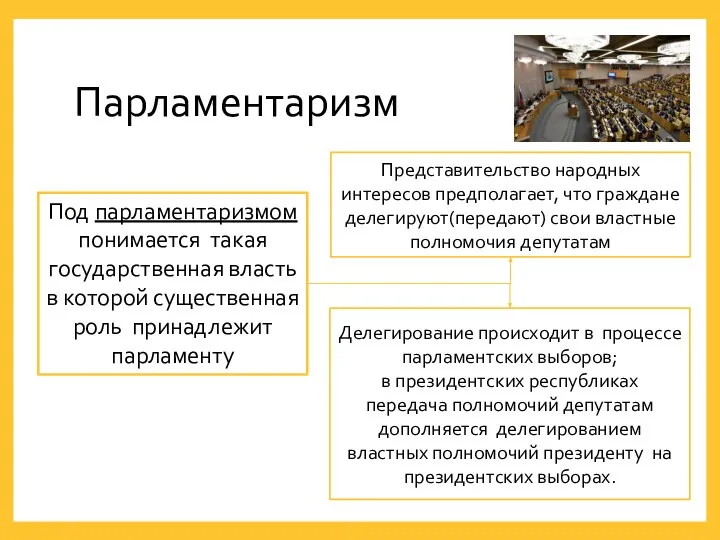 Парламентаризм

Под парламентаризмом понимается такая государственная власть в которой существенная роль принадлежит парламенту

Представительство народных интересов предполагает, что граждане делегируют(передают) свои властные полномочия депутатам

Делегирование происходит в процессе парламентских выборов;
в президентских республиках передача полномочий депутатам дополняется делегированием властных полномочий президенту на президентских выборах.